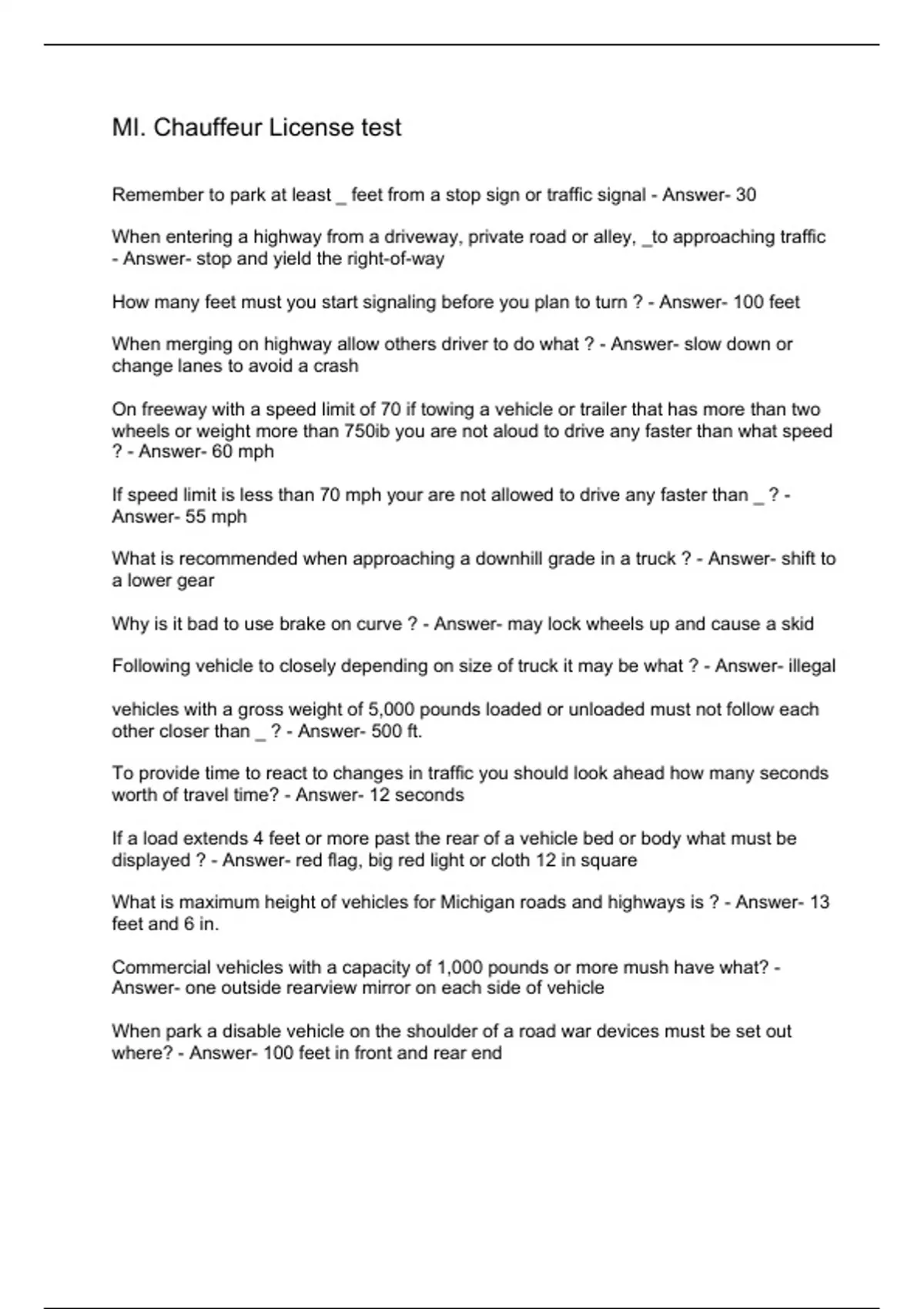 MI. Chauffeur License test

Remember to park at least _ feet from a stop sign or traffic signal - Answer- 30

When entering a highway from a driveway, private road or alley, _to approaching traffic - Answer- stop and yield the right-of-way

How many feet must you start signaling before you plan to turn ? - Answer- 100 feet

When merging on highway allow others driver to do what ? - Answer- slow down or change lanes to avoid a crash

On freeway with a speed limit of 70 if towing a vehicle or trailer that has more than two wheels or weight more than 750ib you are not aloud to drive any faster than what speed ? - Answer- 60 mph

If speed limit is less than 70 mph your are not allowed to drive any faster than _ ? - Answer- 55 mph

What is recommended when approaching a downhill grade in a truck ? - Answer- shift to a lower gear

Why is it bad to use brake on curve ? - Answer- may lock wheels up and cause a skid

Following vehicle to closely depending on size of truck it may be what ? - Answer- illegal

vehicles with a gross weight of 5,000 pounds loaded or unloaded must not follow each other closer than _ ? - Answer- 500 ft.

To provide time to react to changes in traffic you should look ahead how many seconds worth of travel time? - Answer- 12 seconds

If a load extends 4 feet or more past the rear of a vehicle bed or body what must be displayed ? - Answer- red flag, big red light or cloth 12 in square

What is maximum height of vehicles for Michigan roads and highways is ? - Answer- 13 feet and 6 in.

Commercial vehicles with a capacity of 1,000 pounds or more mush have what? - Answer- one outside rearview mirror on each side of vehicle

When park a disable vehicle on the shoulder of a road war devices must be set out where? - Answer- 100 feet in front and rear end